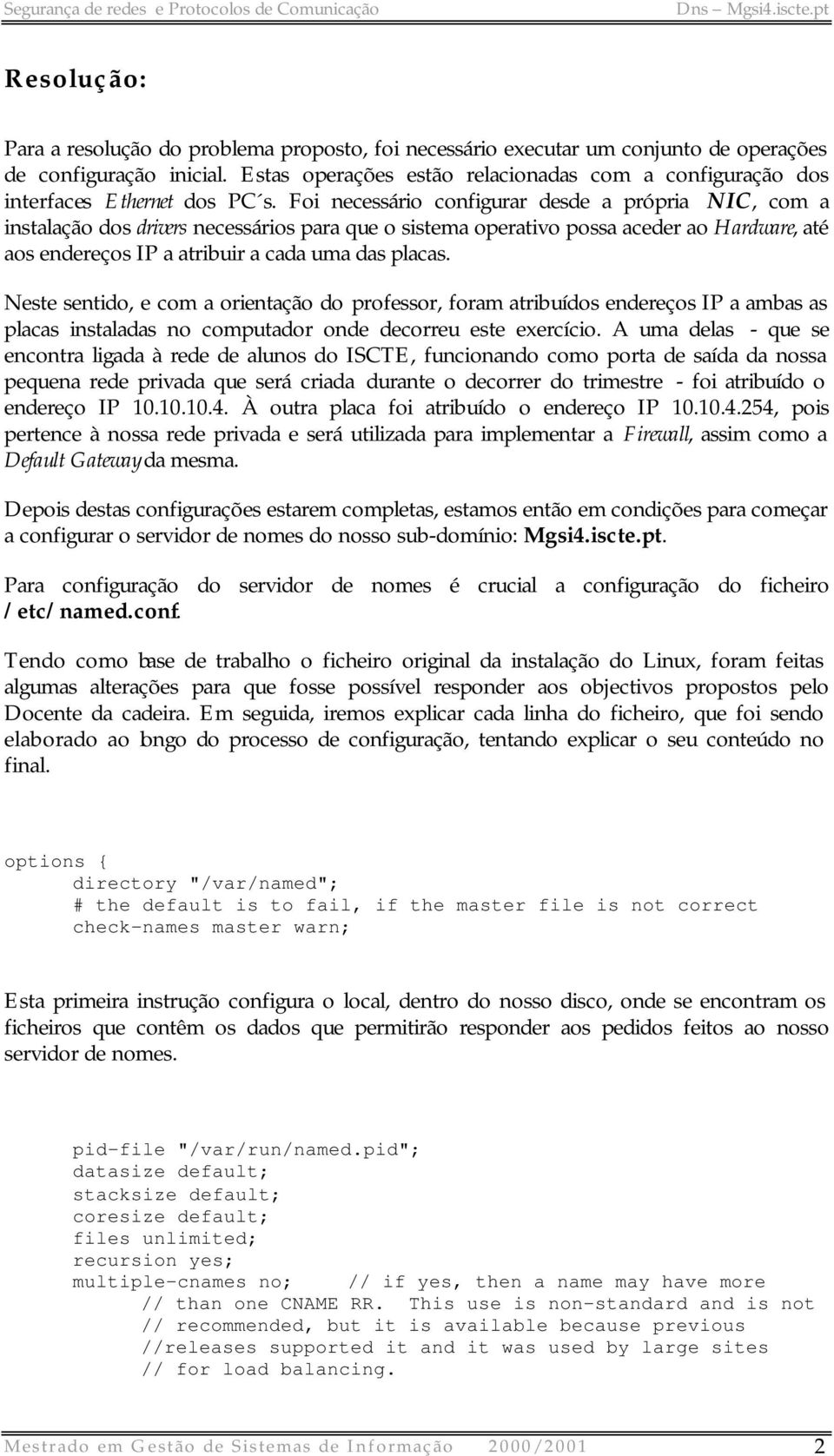 Segurança de redes e Protocolos de Comunicação Dns – Mgsi4.iscte.pt

Resolução:

Para a resolução do problema proposto, foi necessário executar um conjunto de operações de configuração inicial. Estas operações estão relacionadas com a configuração dos interfaces Ethernet dos PC´s. Foi necessário configurar desde a própria NIC, com a instalação dos drivers necessários para que o sistema operativo possa aceder ao Hardware, até aos endereços IP a atribuir a cada uma das placas.

Neste sentido, e com a orientação do professor, foram atribuídos endereços IP a ambas as placas instaladas no computador onde decorreu este exercício. A uma delas - que se encontra ligada à rede de alunos do ISCTE, funcionando como porta de saída da nossa pequena rede privada que será criada durante o decorrer do trimestre - foi atribuído o endereço IP 10.10.10.4. À outra placa foi atribuído o endereço IP 10.10.4.254, pois pertence à nossa rede privada e será utilizada para implementar a Firewall, assim como a Default Gateway da mesma.

Depois destas configurações estarem completas, estamos então em condições para começar a configurar o servidor de nomes do nosso sub-domínio: Mgsi4.iscte.pt.

Para configuração do servidor de nomes é crucial a configuração do ficheiro /etc/named.conf.

Tendo como base de trabalho o ficheiro original da instalação do Linux, foram feitas algumas alterações para que fosse possível responder aos objectivos propostos pelo Docente da cadeira. Em seguida, iremos explicar cada linha do ficheiro, que foi sendo elaborado ao bngo do processo de configuração, tentando explicar o seu conteúdo no final.

options {
directory "/var/named";
# the default is to fail, if the master file is not correct
check-names master warn;

Esta primeira instrução configura o local, dentro do nosso disco, onde se encontram os ficheiros que contêm os dados que permitirão responder aos pedidos feitos ao nosso servidor de nomes.

pid-file "/var/run/named.pid";
datasize default;
stacksize default;
coresize default;
files unlimited;
recursion yes;
multiple-cnames no; // if yes, then a name may have more
// than one CNAME RR. This use is non-standard and is not
// recommended, but it is available because previous
//releases supported it and it was used by large sites
// for load balancing.

Mestrado em Gestão de Sistemas de Informação 2000/2001 2